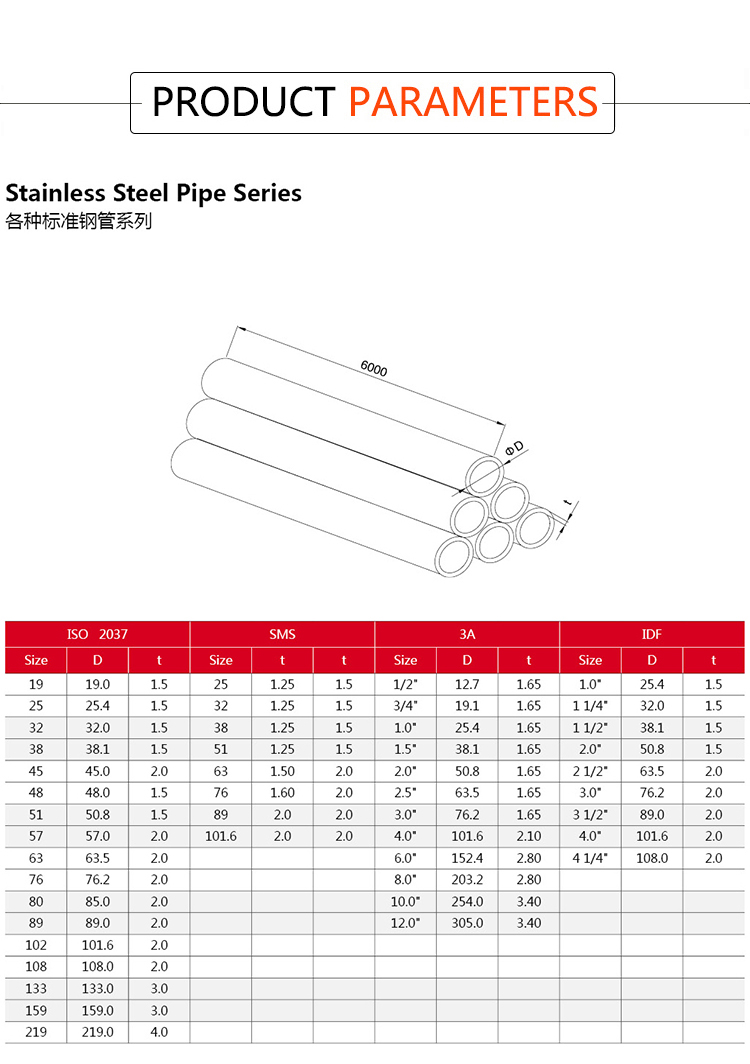 PRODUCT PARAMETERS

Stainless Steel Pipe Series
各种标准钢管系列

6000
ΦD
t

| ISO 2037 | | | SMS | | | 3A | | | IDF | | |
|---|---|---|---|---|---|---|---|---|---|---|---|
| Size | D | t | Size | t | t | Size | D | t | Size | D | t |
| 19 | 19.0 | 1.5 | 25 | 1.25 | 1.5 | 1/2" | 12.7 | 1.65 | 1.0" | 25.4 | 1.5 |
| 25 | 25.4 | 1.5 | 32 | 1.25 | 1.5 | 3/4" | 19.1 | 1.65 | 1 1/4" | 32.0 | 1.5 |
| 32 | 32.0 | 1.5 | 38 | 1.25 | 1.5 | 1.0" | 25.4 | 1.65 | 1 1/2" | 38.1 | 1.5 |
| 38 | 38.1 | 1.5 | 51 | 1.25 | 1.5 | 1.5" | 38.1 | 1.65 | 2.0" | 50.8 | 1.5 |
| 45 | 45.0 | 2.0 | 63 | 1.50 | 2.0 | 2.0" | 50.8 | 1.65 | 2 1/2" | 63.5 | 2.0 |
| 48 | 48.0 | 1.5 | 76 | 1.60 | 2.0 | 2.5" | 63.5 | 1.65 | 3.0" | 76.2 | 2.0 |
| 51 | 50.8 | 1.5 | 89 | 2.0 | 2.0 | 3.0" | 76.2 | 1.65 | 3 1/2" | 89.0 | 2.0 |
| 57 | 57.0 | 2.0 | 101.6 | 2.0 | 2.0 | 4.0" | 101.6 | 2.10 | 4.0" | 101.6 | 2.0 |
| 63 | 63.5 | 2.0 | | | | 6.0" | 152.4 | 2.80 | 4 1/4" | 108.0 | 2.0 |
| 76 | 76.2 | 2.0 | | | | 8.0" | 203.2 | 2.80 | | | |
| 80 | 85.0 | 2.0 | | | | 10.0" | 254.0 | 3.40 | | | |
| 89 | 89.0 | 2.0 | | | | 12.0" | 305.0 | 3.40 | | | |
| 102 | 101.6 | 2.0 | | | | | | | | | |
| 108 | 108.0 | 2.0 | | | | | | | | | |
| 133 | 133.0 | 3.0 | | | | | | | | | |
| 159 | 159.0 | 3.0 | | | | | | | | | |
| 219 | 219.0 | 4.0 | | | | | | | | | |